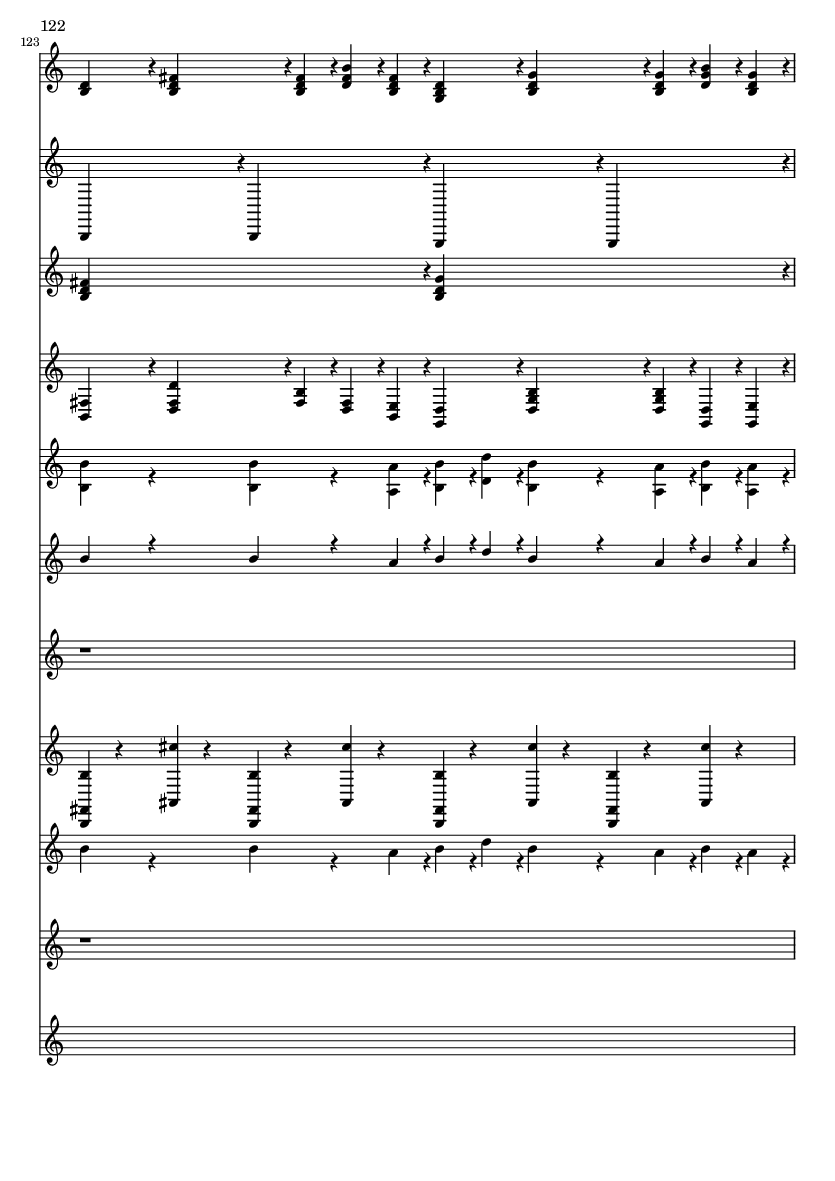 122

123